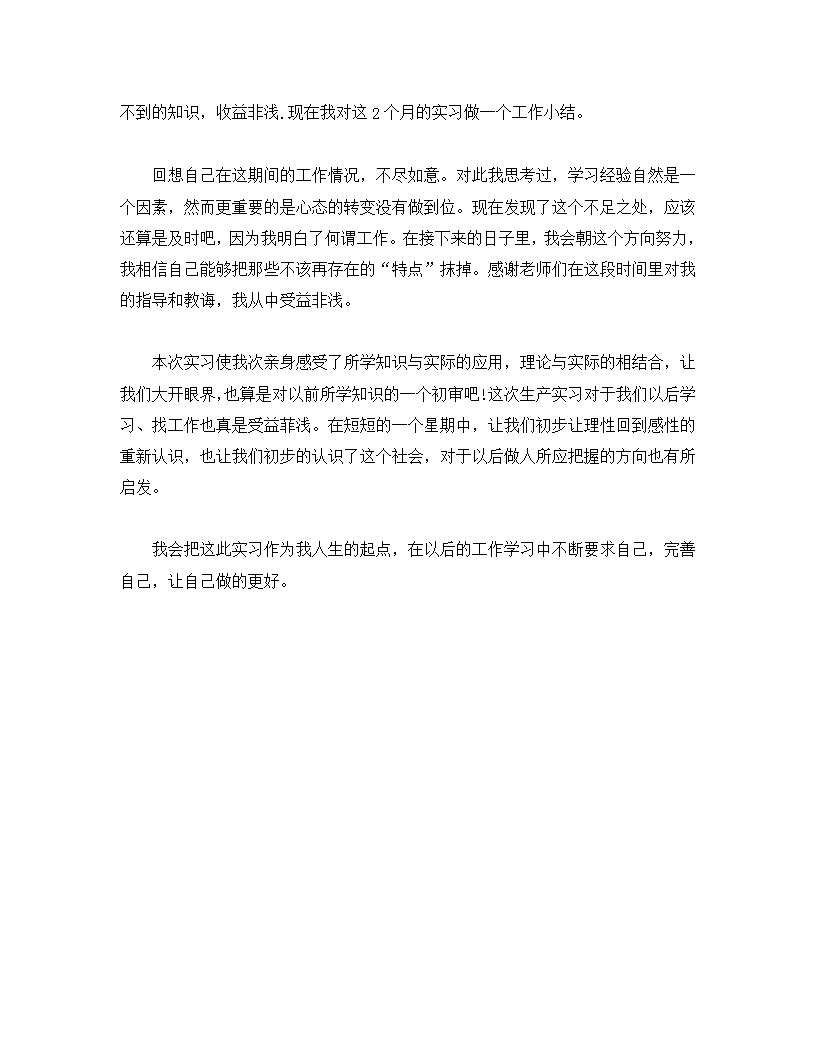 不到的知识，收益非浅.现在我对这 2 个月的实习做一个工作小结。

回想自己在这期间的工作情况，不尽如意。对此我思考过，学习经验自然是一个因素，然而更重要的是心态的转变没有做到位。现在发现了这个不足之处，应该还算是及时吧，因为我明白了何谓工作。在接下来的日子里，我会朝这个方向努力，我相信自己能够把那些不该再存在的“特点”抹掉。感谢老师们在这段时间里对我的指导和教诲，我从中受益非浅。

本次实习使我次亲身感受了所学知识与实际的应用，理论与实际的相结合，让我们大开眼界,也算是对以前所学知识的一个初审吧!这次生产实习对于我们以后学习、找工作也真是受益菲浅。在短短的一个星期中，让我们初步让理性回到感性的重新认识，也让我们初步的认识了这个社会，对于以后做人所应把握的方向也有所启发。

我会把这此实习作为我人生的起点，在以后的工作学习中不断要求自己，完善自己，让自己做的更好。